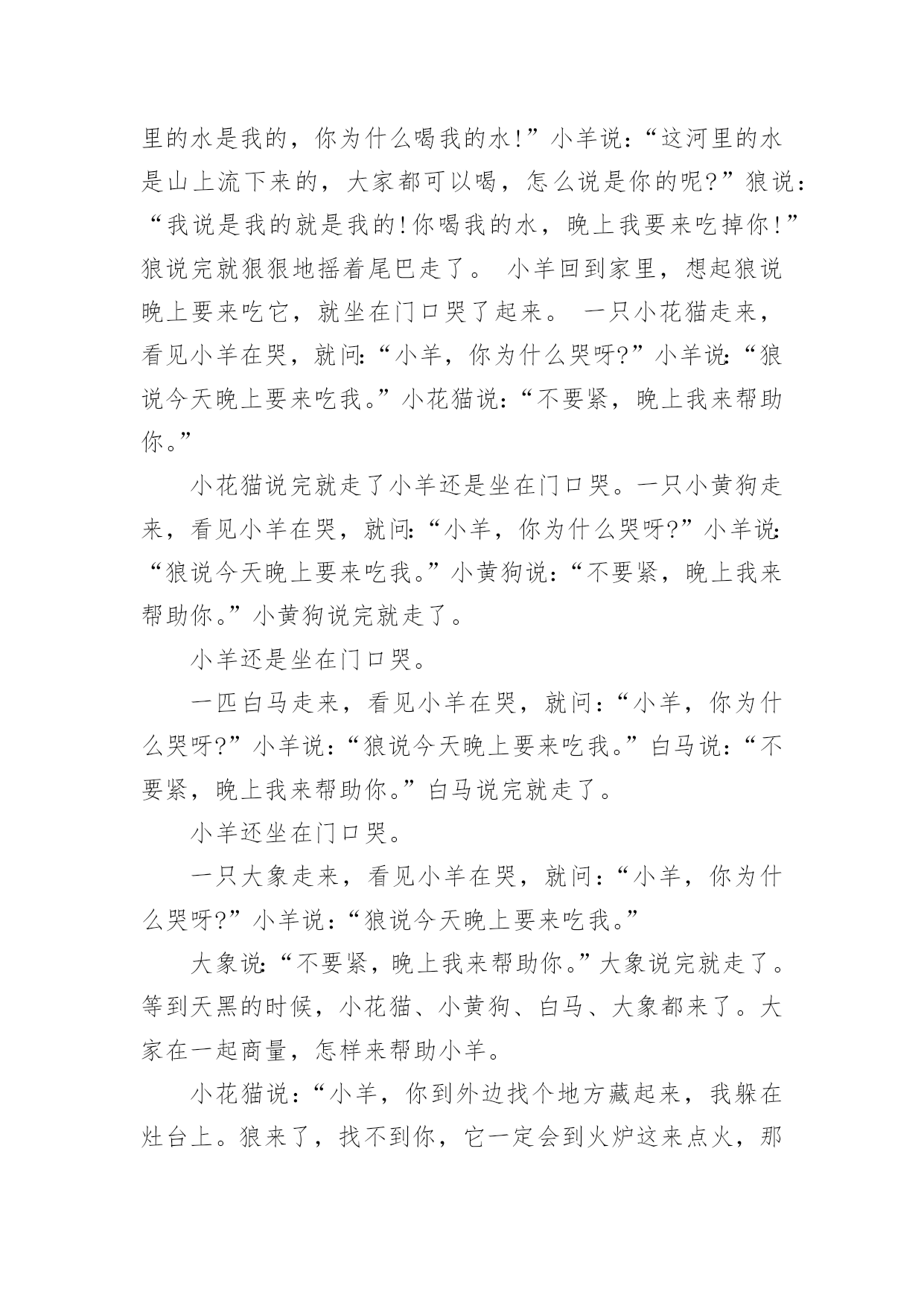 里的水是我的，你为什么喝我的水!”小羊说：“这河里的水是山上流下来的，大家都可以喝，怎么说是你的呢?”狼说：“我说是我的就是我的!你喝我的水，晚上我要来吃掉你!”狼说完就狠狠地摇着尾巴走了。 小羊回到家里，想起狼说晚上要来吃它，就坐在门口哭了起来。 一只小花猫走来，看见小羊在哭，就问:“小羊，你为什么哭呀?”小羊说:“狼说今天晚上要来吃我。”小花猫说：“不要紧，晚上我来帮助你。”

小花猫说完就走了小羊还是坐在门口哭。一只小黄狗走来，看见小羊在哭，就问:“小羊，你为什么哭呀?”小羊说:“狼说今天晚上要来吃我。”小黄狗说：“不要紧，晚上我来帮助你。”小黄狗说完就走了。

小羊还是坐在门口哭。

一匹白马走来，看见小羊在哭，就问：“小羊，你为什么哭呀?”小羊说：“狼说今天晚上要来吃我。”白马说：“不要紧，晚上我来帮助你。”白马说完就走了。

小羊还坐在门口哭。

一只大象走来，看见小羊在哭，就问：“小羊，你为什么哭呀?”小羊说：“狼说今天晚上要来吃我。”

大象说:“不要紧，晚上我来帮助你。”大象说完就走了。等到天黑的时候，小花猫、小黄狗、白马、大象都来了。大家在一起商量，怎样来帮助小羊。

小花猫说：“小羊，你到外边找个地方藏起来，我躲在灶台上。狼来了，找不到你，它一定会到火炉这来点火，那